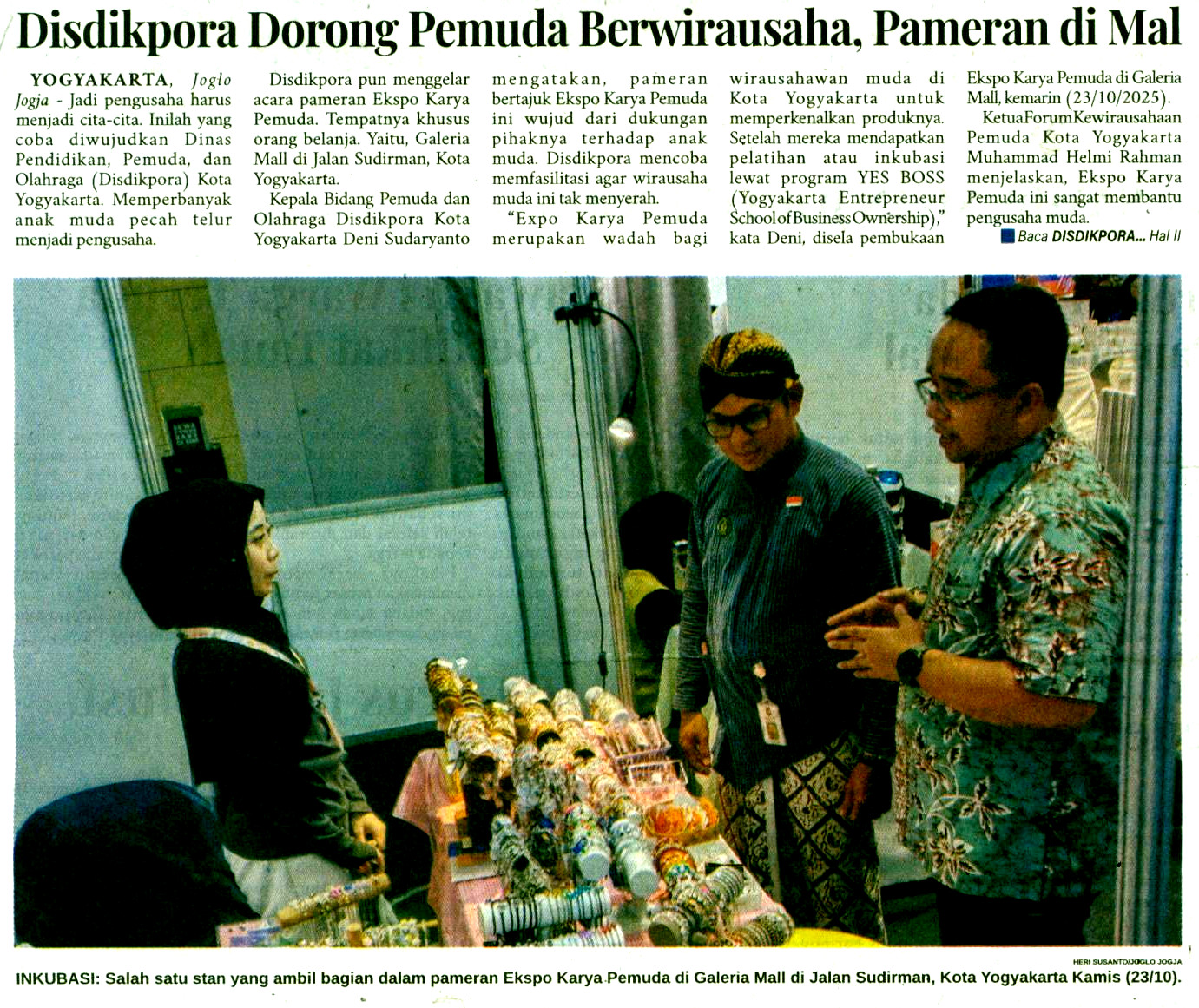 Disdikpora Dorong Pemuda Berwirausaha, Pameran di Mal

YOGYAKARTA, Joglo Jogja - Jadi pengusaha harus menjadi cita-cita. Inilah yang coba diwujudkan Dinas Pendidikan, Pemuda, dan Olahraga (Disdikpora) Kota Yogyakarta. Memperbanyak anak muda pecah telur menjadi pengusaha.

Disdikpora pun menggelar acara pameran Ekspo Karya Pemuda. Tempatnya khusus orang belanja. Yaitu, Galeria Mall di Jalan Sudirman, Kota Yogyakarta.

Kepala Bidang Pemuda dan Olahraga Disdikpora Kota Yogyakarta Deni Sudaryanto mengatakan, pameran bertajuk Ekspo Karya Pemuda ini wujud dari dukungan pihaknya terhadap anak muda. Disdikpora mencoba memfasilitasi agar wirausaha muda ini tak menyerah.

"Expo Karya Pemuda merupakan wadah bagi wirausahawan muda di Kota Yogyakarta untuk memperkenalkan produknya. Setelah mereka mendapatkan pelatihan atau inkubasi lewat program YES BOSS (Yogyakarta Entrepreneur School of Business Ownership)," kata Deni, disela pembukaan Ekspo Karya Pemuda di Galeria Mall, kemarin (23/10/2025).

Ketua Forum Kewirausahaan Pemuda Kota Yogyakarta Muhammad Helmi Rahman menjelaskan, Ekspo Karya Pemuda ini sangat membantu pengusaha muda.

Baca DISDIKPORA... Hal II

HERI SUSANTO/JOGLO JOGJA

INKUBASI: Salah satu stan yang ambil bagian dalam pameran Ekspo Karya Pemuda di Galeria Mall di Jalan Sudirman, Kota Yogyakarta Kamis (23/10).